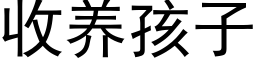 收养孩子